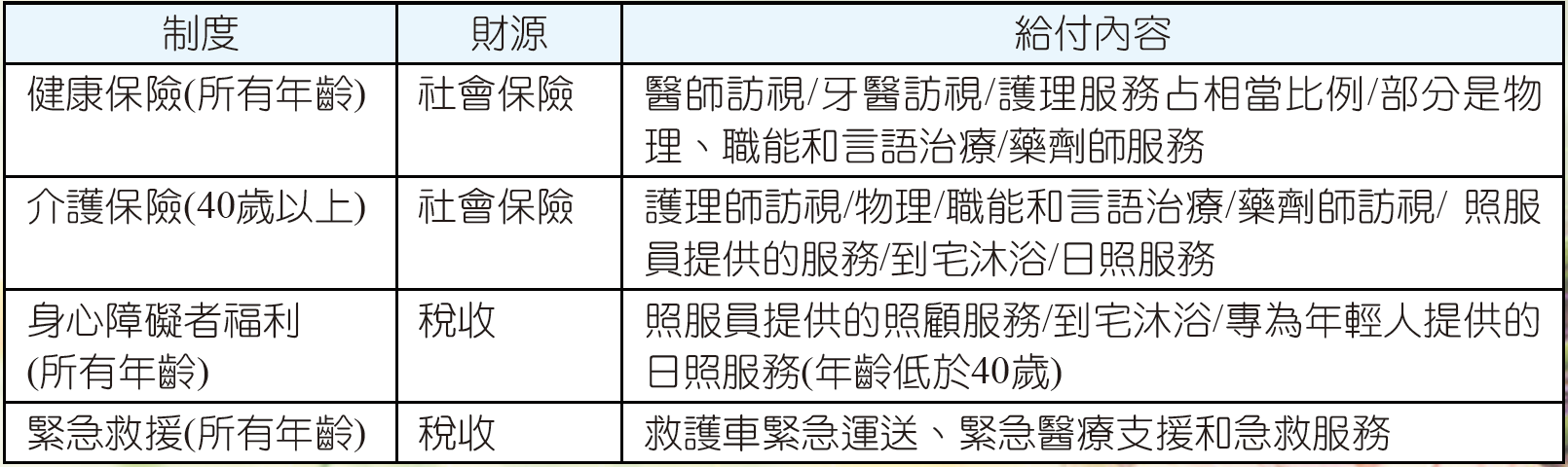 | 制度 | 財源 | 給付內容 |
|---|---|---|
| 健康保險(所有年齡) | 社會保險 | 醫師訪視/牙醫訪視/護理服務占相當比例/部分是物理、職能和言語治療/藥劑師服務 |
| 介護保險(40歲以上) | 社會保險 | 護理師訪視/物理/職能和言語治療/藥劑師訪視/ 照服員提供的服務/到宅沐浴/日照服務 |
| 身心障礙者福利(所有年齡) | 稅收 | 照服員提供的照顧服務/到宅沐浴/專為年輕人提供的日照服務(年齡低於40歲) |
| 緊急救援(所有年齡) | 稅收 | 救護車緊急運送、緊急醫療支援和急救服務 |